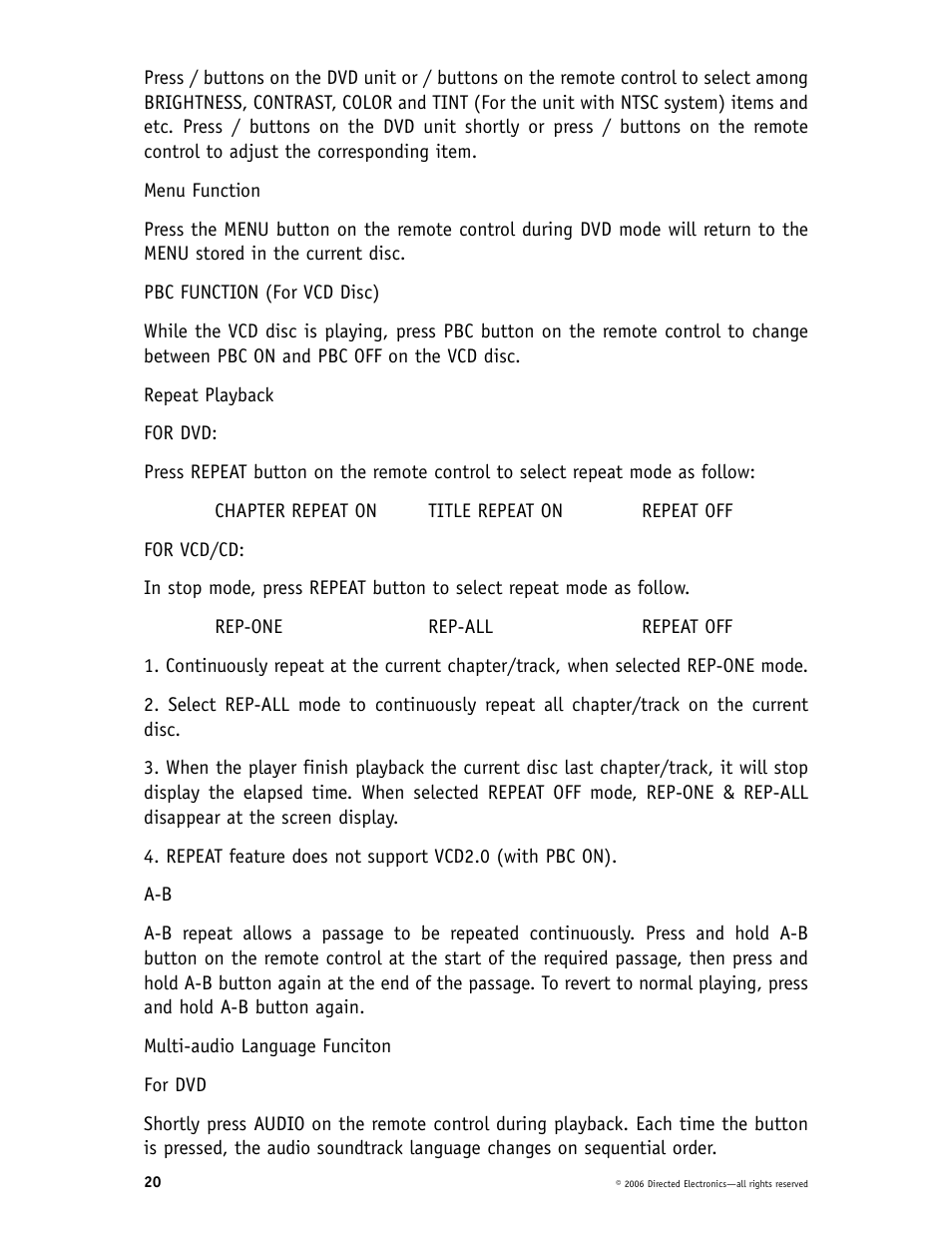 Press / buttons on the DVD unit or / buttons on the remote control to select among BRIGHTNESS, CONTRAST, COLOR and TINT (For the unit with NTSC system) items and etc. Press / buttons on the DVD unit shortly or press / buttons on the remote control to adjust the corresponding item.

Menu Function

Press the MENU button on the remote control during DVD mode will return to the MENU stored in the current disc.

PBC FUNCTION (For VCD Disc)

While the VCD disc is playing, press PBC button on the remote control to change between PBC ON and PBC OFF on the VCD disc.

Repeat Playback

FOR DVD:

Press REPEAT button on the remote control to select repeat mode as follow:

CHAPTER REPEAT ON TITLE REPEAT ON REPEAT OFF

FOR VCD/CD:

In stop mode, press REPEAT button to select repeat mode as follow.

REP-ONE REP-ALL REPEAT OFF

1. Continuously repeat at the current chapter/track, when selected REP-ONE mode.

2. Select REP-ALL mode to continuously repeat all chapter/track on the current disc.

3. When the player finish playback the current disc last chapter/track, it will stop display the elapsed time. When selected REPEAT OFF mode, REP-ONE & REP-ALL disappear at the screen display.

4. REPEAT feature does not support VCD2.0 (with PBC ON).

A-B

A-B repeat allows a passage to be repeated continuously. Press and hold A-B button on the remote control at the start of the required passage, then press and hold A-B button again at the end of the passage. To revert to normal playing, press and hold A-B button again.

Multi-audio Language Funciton

For DVD

Shortly press AUDIO on the remote control during playback. Each time the button is pressed, the audio soundtrack language changes on sequential order.

20

© 2006 Directed Electronics—all rights reserved